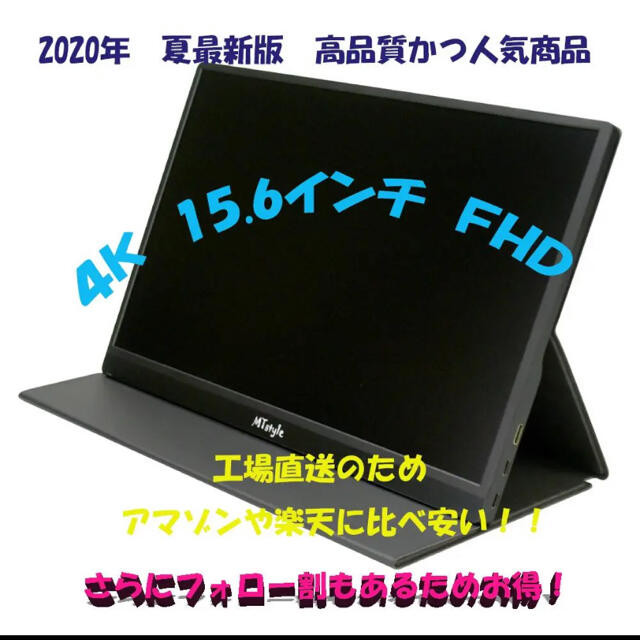 2020年　夏最新版　高品質かつ人気商品

4K　15.6インチ　FHD

MTstyle

工場直送のため

アマゾンや楽天に比べ安い！！

さらにフォロー割もあるためお得！